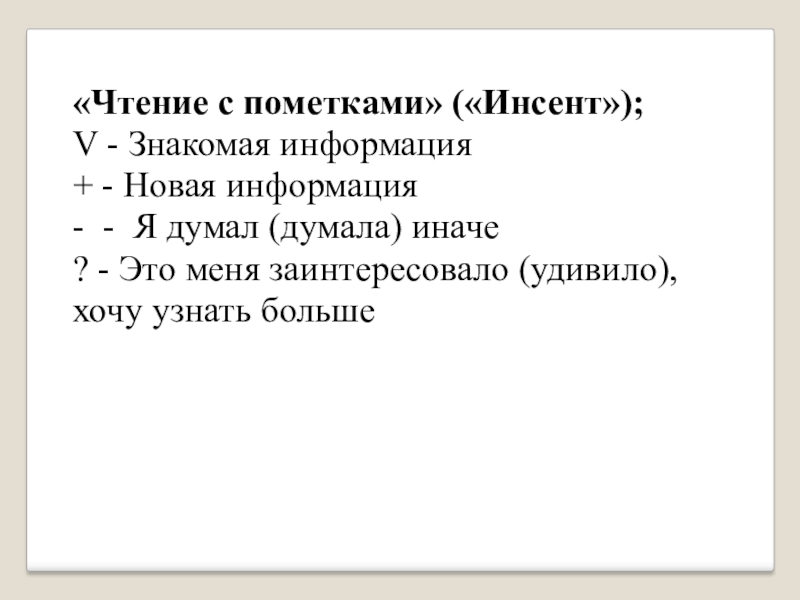 «Чтение с пометками» («Инсент»);
V - Знакомая информация
+ - Новая информация
- - Я думал (думала) иначе
? - Это меня заинтересовало (удивило), хочу узнать больше